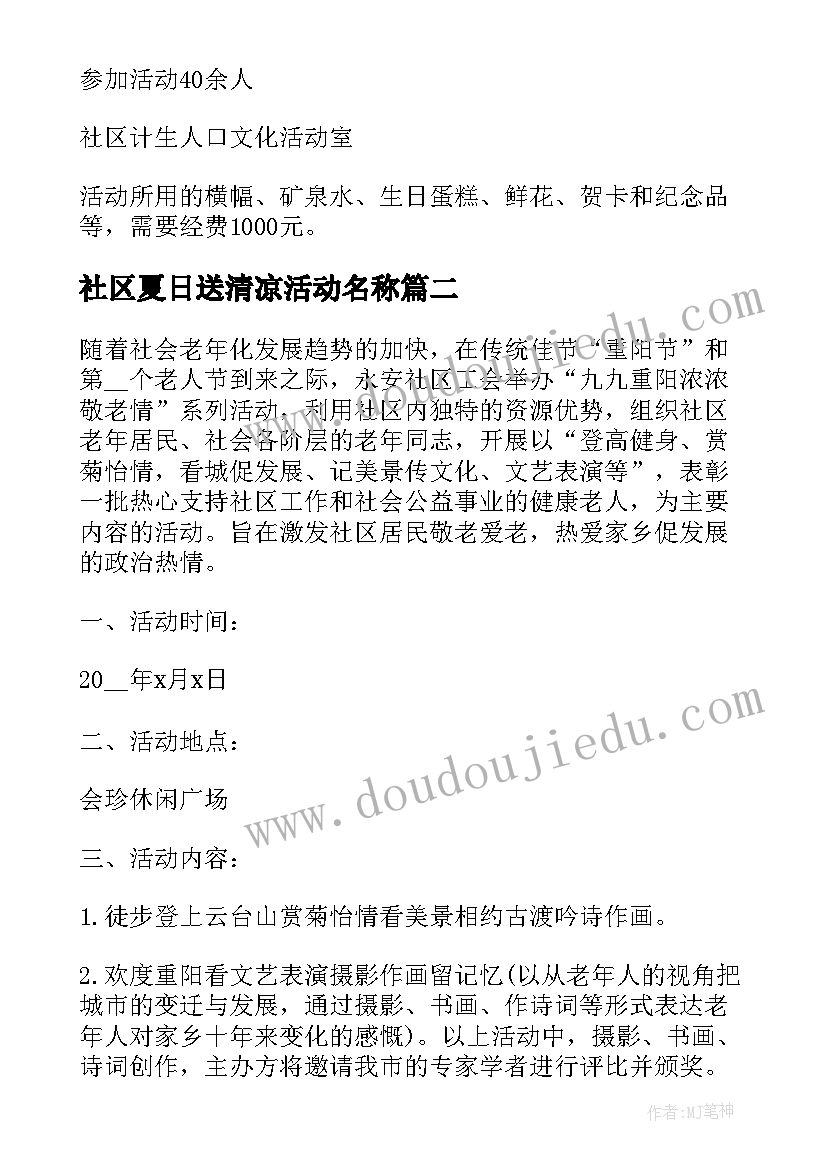 参加活动40余人

社区计生人口文化活动室

活动所用的横幅、矿泉水、生日蛋糕、鲜花、贺卡和纪念品等，需要经费1000元。

社区夏日送清凉活动名称篇二

随着社会老年化发展趋势的加快，在传统佳节“重阳节”和第__个老人节到来之际，永安社区工会举办“九九重阳浓浓敬老情”系列活动，利用社区内独特的资源优势，组织社区老年居民、社会各阶层的老年同志，开展以“登高健身、赏菊怡情，看城促发展、记美景传文化、文艺表演等”，表彰一批热心支持社区工作和社会公益事业的健康老人，为主要内容的活动。旨在激发社区居民敬老爱老，热爱家乡促发展的政治热情。

一、活动时间：

20__年x月x日

二、活动地点：

会珍休闲广场

三、活动内容：

1.徒步登上云台山赏菊怡情看美景相约古渡吟诗作画。

2.欢度重阳看文艺表演摄影作画留记忆(以从老年人的视角把城市的变迁与发展，通过摄影、书画、作诗词等形式表达老年人对家乡十年来变化的感慨)。以上活动中，摄影、书画、诗词创作，主办方将邀请我市的专家学者进行评比并颁奖。

www.doudoujiedu.com

www.doudoujiedu.com

作者:MJ笔神